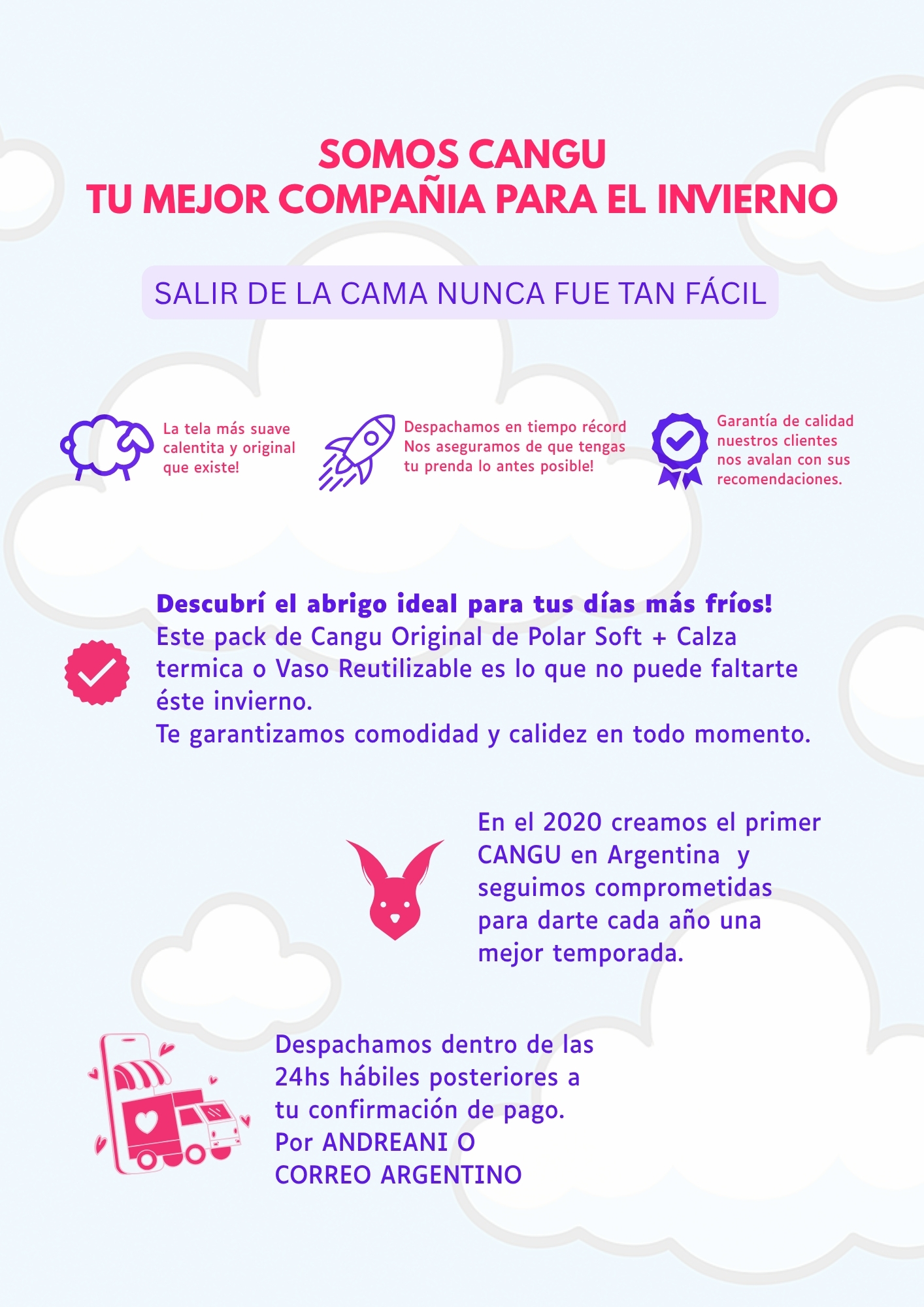 SOMOS CANGU
TU MEJOR COMPAÑIA PARA EL INVIERNO

SALIR DE LA CAMA NUNCA FUE TAN FÁCIL

La tela más suave calentita y original que existe!

Despachamos en tiempo récord Nos aseguramos de que tengas tu prenda lo antes posible!

Garantía de calidad nuestros clientes nos avalan con sus recomendaciones.

Descubrí el abrigo ideal para tus días más fríos!
Este pack de Cangu Original de Polar Soft + Calza termica o Vaso Reutilizable es lo que no puede faltarte éste invierno.
Te garantizamos comodidad y calidez en todo momento.

En el 2020 creamos el primer CANGU en Argentina y seguimos comprometidas para darte cada año una mejor temporada.

Despachamos dentro de las 24hs hábiles posteriores a tu confirmación de pago.
Por ANDREANI O CORREO ARGENTINO